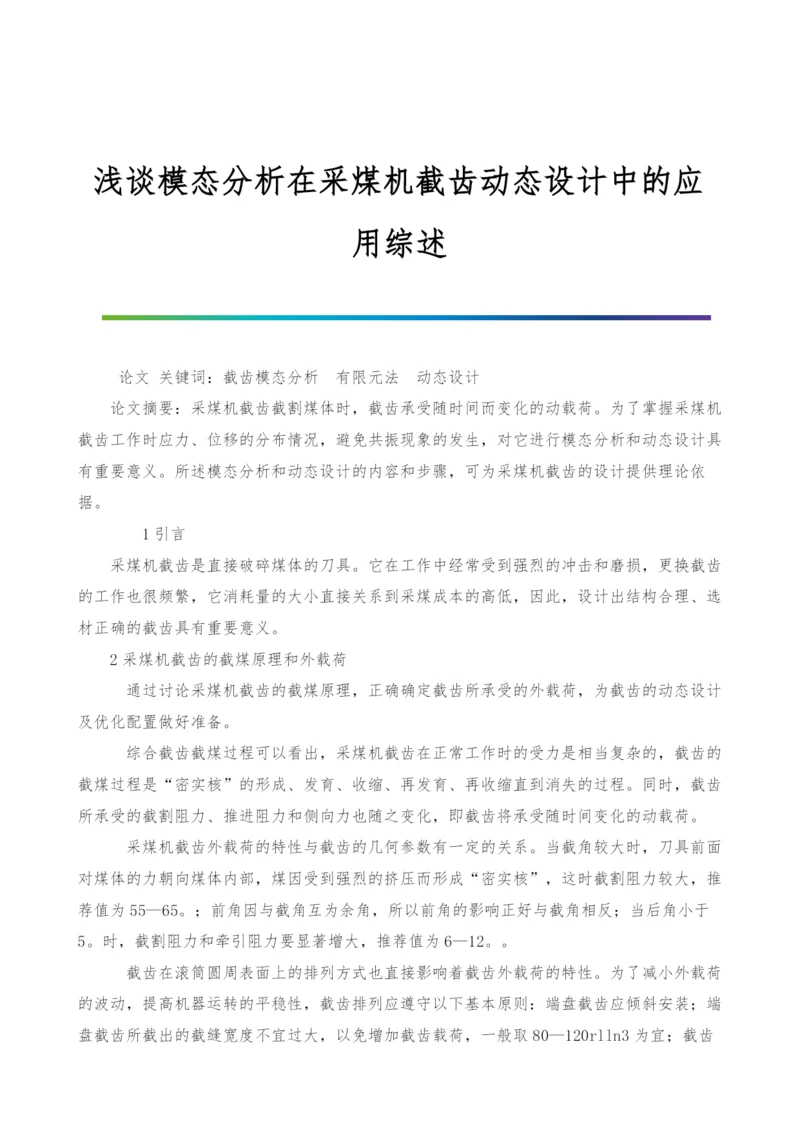 浅谈模态分析在采煤机截齿动态设计中的应用综述

论文 关键词：截齿模态分析 有限元法 动态设计

论文摘要：采煤机截齿截割煤体时，截齿承受随时间而变化的动载荷。为了掌握采煤机截齿工作时应力、位移的分布情况，避免共振现象的发生，对它进行模态分析和动态设计具有重要意义。所述模态分析和动态设计的内容和步骤，可为采煤机截齿的设计提供理论依据。

1 引言

采煤机截齿是直接破碎煤体的刀具。它在工作中经常受到强烈的冲击和磨损，更换截齿的工作也很频繁，它消耗量的大小直接关系到采煤成本的高低，因此，设计出结构合理、选材正确的截齿具有重要意义。

2 采煤机截齿的截煤原理和外载荷

通过讨论采煤机截齿的截煤原理，正确确定截齿所承受的外载荷，为截齿的动态设计及优化配置做好准备。

综合截齿截煤过程可以看出，采煤机截齿在正常工作时的受力是相当复杂的，截齿的截煤过程是“密实核”的形成、发育、收缩、再发育、再收缩直到消失的过程。同时，截齿所承受的截割阻力、推进阻力和侧向力也随之变化，即截齿将承受随时间变化的动载荷。

采煤机截齿外载荷的特性与截齿的几何参数有一定的关系。当截角较大时，刀具前面对煤体的力朝向煤体内部，煤因受到强烈的挤压而形成“密实核”，这时截割阻力较大，推荐值为 55—65。；前角因与截角互为余角，所以前角的影响正好与截角相反；当后角小于 5。时，截割阻力和牵引阻力要显著增大，推荐值为 6—12。。

截齿在滚筒圆周表面上的排列方式也直接影响着截齿外载荷的特性。为了减小外载荷的波动，提高机器运转的平稳性，截齿排列应遵守以下基本原则：端盘截齿应倾斜安装；端盘截齿所截出的截缝宽度不宜过大，以免增加截齿载荷，一般取 80—120rlln3 为宜；截齿